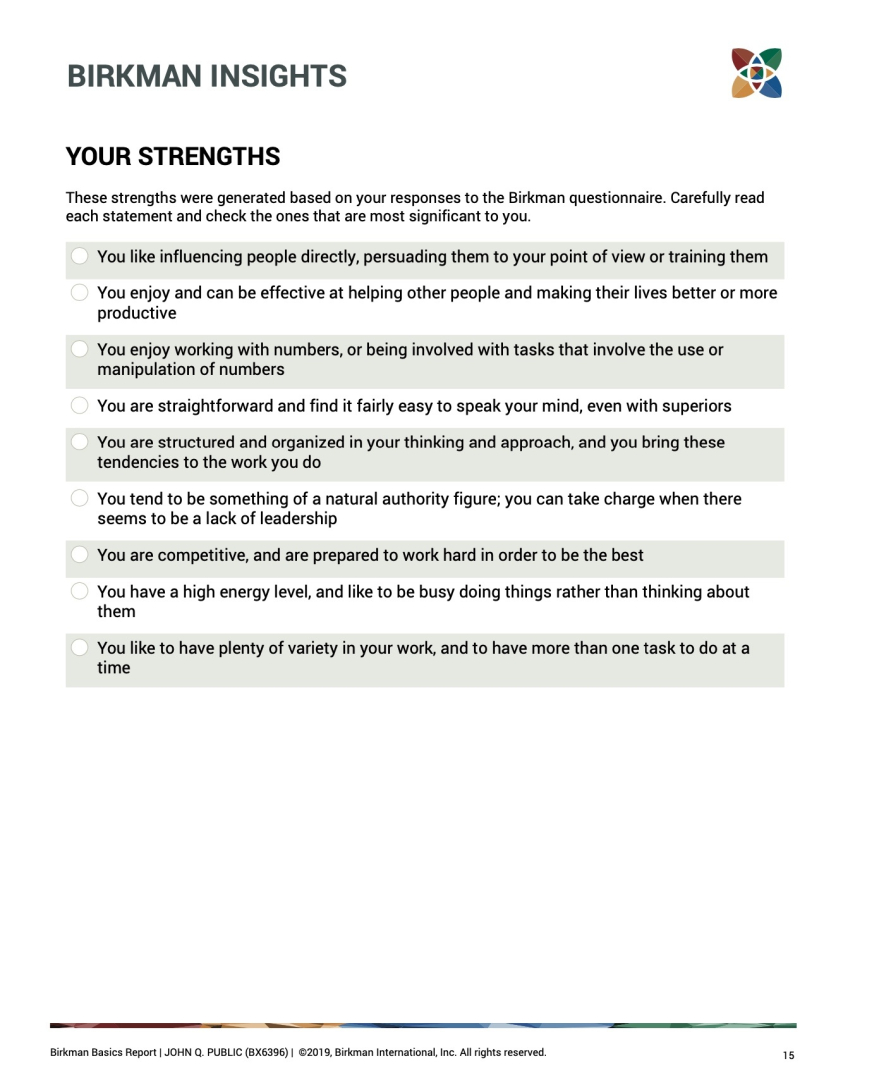 BIRKMAN INSIGHTS

YOUR STRENGTHS

These strengths were generated based on your responses to the Birkman questionnaire. Carefully read each statement and check the ones that are most significant to you.

You like influencing people directly, persuading them to your point of view or training them

You enjoy and can be effective at helping other people and making their lives better or more productive

You enjoy working with numbers, or being involved with tasks that involve the use or manipulation of numbers

You are straightforward and find it fairly easy to speak your mind, even with superiors

You are structured and organized in your thinking and approach, and you bring these tendencies to the work you do

You tend to be something of a natural authority figure; you can take charge when there seems to be a lack of leadership

You are competitive, and are prepared to work hard in order to be the best

You have a high energy level, and like to be busy doing things rather than thinking about them

You like to have plenty of variety in your work, and to have more than one task to do at a time

Birkman Basics Report | JOHN Q. PUBLIC (BX6396) | ©2019, Birkman International, Inc. All rights reserved.

15